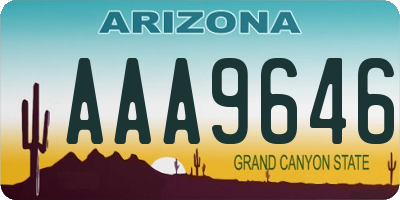 ARIZONA

AAA9646

GRAND CANYON STATE